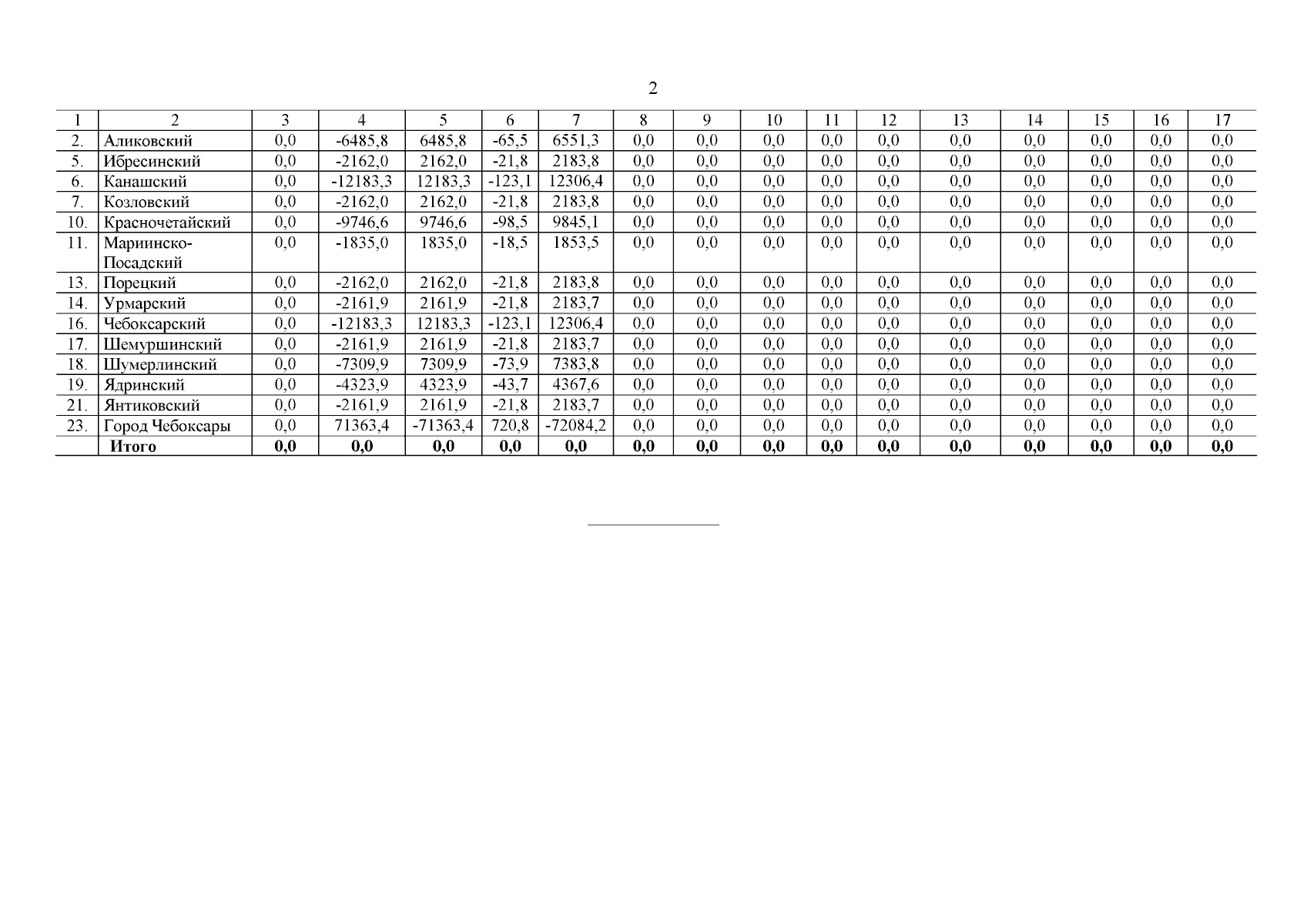 2

| 1 | 2 | 3 | 4 | 5 | 6 | 7 | 8 | 9 | 10 | 11 | 12 | 13 | 14 | 15 | 16 | 17 |
|---|---|---|---|---|---|---|---|---|---|---|---|---|---|---|---|---|
| 2. | Аликовский | 0,0 | -6485,8 | 6485,8 | -65,5 | 6551,3 | 0,0 | 0,0 | 0,0 | 0,0 | 0,0 | 0,0 | 0,0 | 0,0 | 0,0 | 0,0 |
| 5. | Ибресинский | 0,0 | -2162,0 | 2162,0 | -21,8 | 2183,8 | 0,0 | 0,0 | 0,0 | 0,0 | 0,0 | 0,0 | 0,0 | 0,0 | 0,0 | 0,0 |
| 6. | Канашский | 0,0 | -12183,3 | 12183,3 | -123,1 | 12306,4 | 0,0 | 0,0 | 0,0 | 0,0 | 0,0 | 0,0 | 0,0 | 0,0 | 0,0 | 0,0 |
| 7. | Козловский | 0,0 | -2162,0 | 2162,0 | -21,8 | 2183,8 | 0,0 | 0,0 | 0,0 | 0,0 | 0,0 | 0,0 | 0,0 | 0,0 | 0,0 | 0,0 |
| 10. | Красночетайский | 0,0 | -9746,6 | 9746,6 | -98,5 | 9845,1 | 0,0 | 0,0 | 0,0 | 0,0 | 0,0 | 0,0 | 0,0 | 0,0 | 0,0 | 0,0 |
| 11. | Мариинско-Посадский | 0,0 | -1835,0 | 1835,0 | -18,5 | 1853,5 | 0,0 | 0,0 | 0,0 | 0,0 | 0,0 | 0,0 | 0,0 | 0,0 | 0,0 | 0,0 |
| 13. | Порецкий | 0,0 | -2162,0 | 2162,0 | -21,8 | 2183,8 | 0,0 | 0,0 | 0,0 | 0,0 | 0,0 | 0,0 | 0,0 | 0,0 | 0,0 | 0,0 |
| 14. | Урмарский | 0,0 | -2161,9 | 2161,9 | -21,8 | 2183,7 | 0,0 | 0,0 | 0,0 | 0,0 | 0,0 | 0,0 | 0,0 | 0,0 | 0,0 | 0,0 |
| 16. | Чебоксарский | 0,0 | -12183,3 | 12183,3 | -123,1 | 12306,4 | 0,0 | 0,0 | 0,0 | 0,0 | 0,0 | 0,0 | 0,0 | 0,0 | 0,0 | 0,0 |
| 17. | Шемуршинский | 0,0 | -2161,9 | 2161,9 | -21,8 | 2183,7 | 0,0 | 0,0 | 0,0 | 0,0 | 0,0 | 0,0 | 0,0 | 0,0 | 0,0 | 0,0 |
| 18. | Шумерлинский | 0,0 | -7309,9 | 7309,9 | -73,9 | 7383,8 | 0,0 | 0,0 | 0,0 | 0,0 | 0,0 | 0,0 | 0,0 | 0,0 | 0,0 | 0,0 |
| 19. | Ядринский | 0,0 | -4323,9 | 4323,9 | -43,7 | 4367,6 | 0,0 | 0,0 | 0,0 | 0,0 | 0,0 | 0,0 | 0,0 | 0,0 | 0,0 | 0,0 |
| 21. | Янтиковский | 0,0 | -2161,9 | 2161,9 | -21,8 | 2183,7 | 0,0 | 0,0 | 0,0 | 0,0 | 0,0 | 0,0 | 0,0 | 0,0 | 0,0 | 0,0 |
| 23. | Город Чебоксары | 0,0 | 71363,4 | -71363,4 | 720,8 | -72084,2 | 0,0 | 0,0 | 0,0 | 0,0 | 0,0 | 0,0 | 0,0 | 0,0 | 0,0 | 0,0 |
|  | Итого | 0,0 | 0,0 | 0,0 | 0,0 | 0,0 | 0,0 | 0,0 | 0,0 | 0,0 | 0,0 | 0,0 | 0,0 | 0,0 | 0,0 | 0,0 |